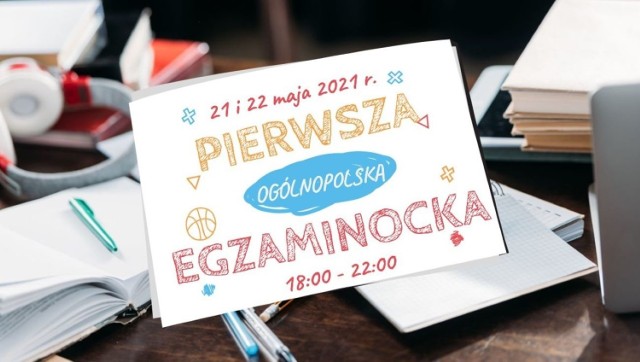 21 i 22 maja 2021 r.

PIERWSZA

OGÓLNOPOLSKA

EGZAMINOCKA

18:00 - 22:00